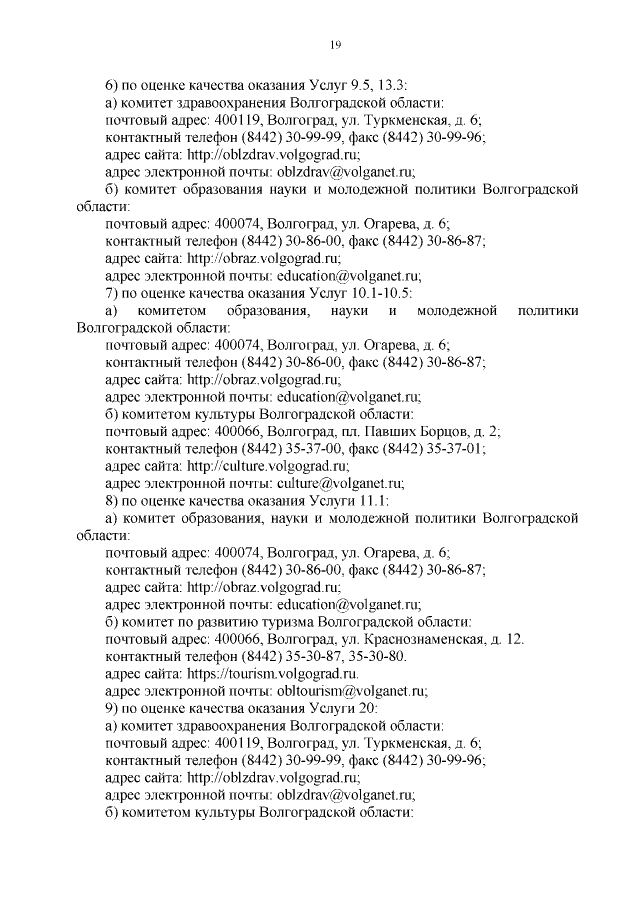 19

6) по оценке качества оказания Услуг 9.5, 13.3:
а) комитет здравоохранения Волгоградской области:
почтовый адрес: 400119, Волгоград, ул. Туркменская, д. 6;
контактный телефон (8442) 30-99-99, факс (8442) 30-99-96;
адрес сайта: http://oblzdrav.volgograd.ru;
адрес электронной почты: oblzdrav@volganet.ru;
б) комитет образования науки и молодежной политики Волгоградской области:
почтовый адрес: 400074, Волгоград, ул. Огарева, д. 6;
контактный телефон (8442) 30-86-00, факс (8442) 30-86-87;
адрес сайта: http://obraz.volgograd.ru;
адрес электронной почты: education@volganet.ru;
7) по оценке качества оказания Услуг 10.1-10.5:
а) комитетом образования, науки и молодежной политики Волгоградской области:
почтовый адрес: 400074, Волгоград, ул. Огарева, д. 6;
контактный телефон (8442) 30-86-00, факс (8442) 30-86-87;
адрес сайта: http://obraz.volgograd.ru;
адрес электронной почты: education@volganet.ru;
б) комитетом культуры Волгоградской области:
почтовый адрес: 400066, Волгоград, пл. Павших Борцов, д. 2;
контактный телефон (8442) 35-37-00, факс (8442) 35-37-01;
адрес сайта: http://culture.volgograd.ru;
адрес электронной почты: culture@volganet.ru;
8) по оценке качества оказания Услуги 11.1:
а) комитет образования, науки и молодежной политики Волгоградской области:
почтовый адрес: 400074, Волгоград, ул. Огарева, д. 6;
контактный телефон (8442) 30-86-00, факс (8442) 30-86-87;
адрес сайта: http://obraz.volgograd.ru;
адрес электронной почты: education@volganet.ru;
б) комитет по развитию туризма Волгоградской области:
почтовый адрес: 400066, Волгоград, ул. Краснознаменская, д. 12.
контактный телефон (8442) 35-30-87, 35-30-80.
адрес сайта: https://tourism.volgograd.ru.
адрес электронной почты: obltourism@volganet.ru;
9) по оценке качества оказания Услуги 20:
а) комитет здравоохранения Волгоградской области:
почтовый адрес: 400119, Волгоград, ул. Туркменская, д. 6;
контактный телефон (8442) 30-99-99, факс (8442) 30-99-96;
адрес сайта: http://oblzdrav.volgograd.ru;
адрес электронной почты: oblzdrav@volganet.ru;
б) комитетом культуры Волгоградской области: